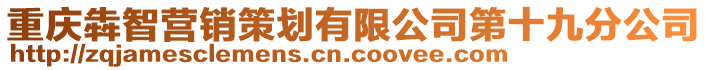 重庆犇智营销策划有限公司第十九分公司
http://zqjamesclemens.cn.coovee.com